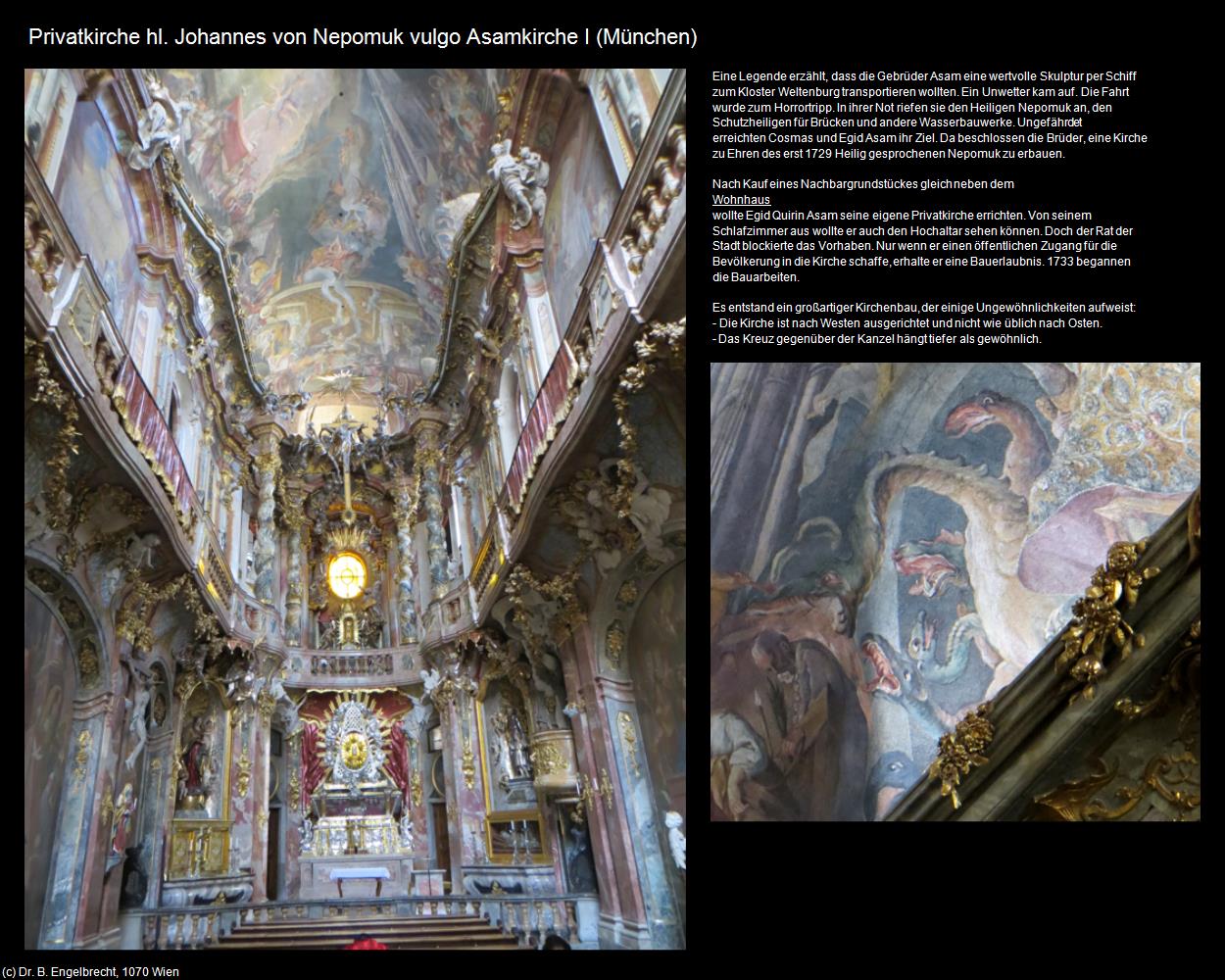 Privatkirche hl. Johannes von Nepomuk vulgo Asamkirche I (München)

Eine Legende erzählt, dass die Gebrüder Asam eine wertvolle Skulptur per Schiff zum Kloster Weltenburg transportieren wollten. Ein Unwetter kam auf. Die Fahrt wurde zum Horrortripp. In ihrer Not riefen sie den Heiligen Nepomuk an, den Schutzheiligen für Brücken und andere Wasserbauwerke. Ungefährdet erreichten Cosmas und Egid Asam ihr Ziel. Da beschlossen die Brüder, eine Kirche zu Ehren des erst 1729 Heilig gesprochenen Nepomuk zu erbauen.

Nach Kauf eines Nachbargrundstückes gleich neben dem
Wohnhaus
wollte Egid Quirin Asam seine eigene Privatkirche errichten. Von seinem Schlafzimmer aus wollte er auch den Hochaltar sehen können. Doch der Rat der Stadt blockierte das Vorhaben. Nur wenn er einen öffentlichen Zugang für die Bevölkerung in die Kirche schaffe, erhalte er eine Bauerlaubnis. 1733 begannen die Bauarbeiten.

Es entstand ein großartiger Kirchenbau, der einige Ungewöhnlichkeiten aufweist:
- Die Kirche ist nach Westen ausgerichtet und nicht wie üblich nach Osten.
- Das Kreuz gegenüber der Kanzel hängt tiefer als gewöhnlich.

(c) Dr. B. Engelbrecht, 1070 Wien